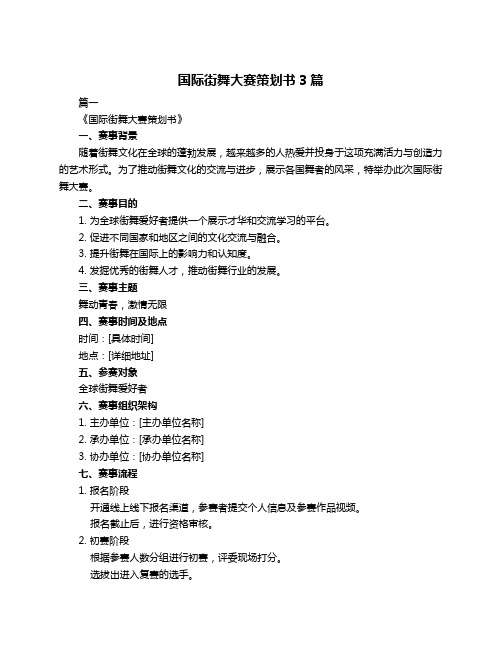 国际街舞大赛策划书 3 篇

篇一

《国际街舞大赛策划书》

一、赛事背景

随着街舞文化在全球的蓬勃发展，越来越多的人热爱并投身于这项充满活力与创造力的艺术形式。为了推动街舞文化的交流与进步，展示各国舞者的风采，特举办此次国际街舞大赛。

二、赛事目的

1. 为全球街舞爱好者提供一个展示才华和交流学习的平台。

2. 促进不同国家和地区之间的文化交流与融合。

3. 提升街舞在国际上的影响力和认知度。

4. 发掘优秀的街舞人才，推动街舞行业的发展。

三、赛事主题

舞动青春，激情无限

四、赛事时间及地点

时间：[具体时间]

地点：[详细地址]

五、参赛对象

全球街舞爱好者

六、赛事组织架构

1. 主办单位：[主办单位名称]

2. 承办单位：[承办单位名称]

3. 协办单位：[协办单位名称]

七、赛事流程

1. 报名阶段

开通线上线下报名渠道，参赛者提交个人信息及参赛作品视频。

报名截止后，进行资格审核。

2. 初赛阶段

根据参赛人数分组进行初赛，评委现场打分。

选拔出进入复赛的选手。